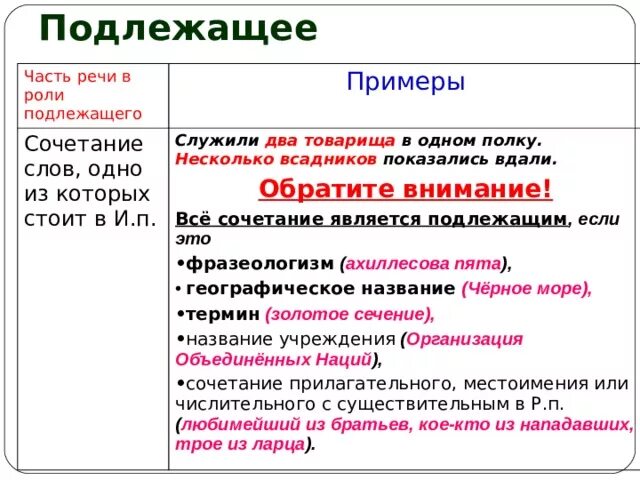 Подлежащее

| Часть речи в роли подлежащего | Примеры |
|---|---|
| Сочетание слов, одно из которых стоит в И.п. | Служили два товарища в одном полку. Несколько всадников показались вдали. Обратите внимание! Всё сочетание является подлежащим, если это •фразеологизм (ахиллесова пята), • географическое название (Чёрное море), •термин (золотое сечение), •название учреждения (Организация Объединённых Наций), •сочетание прилагательного, местоимения или числительного с существительным в Р.п. (любимейший из братьев, кое-кто из нападавших, трое из ларца). |